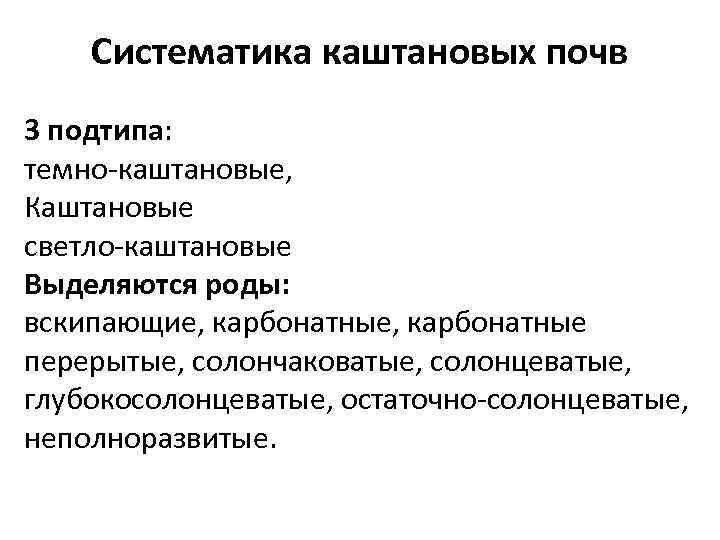 Систематика каштановых почв

3 подтипа:
темно-каштановые,
Каштановые
светло-каштановые
Выделяются роды:
вскипающие, карбонатные, карбонатные перерытые, солончаковатые, солонцеватые, глубокосолонцеватые, остаточно-солонцеватые, неполноразвитые.